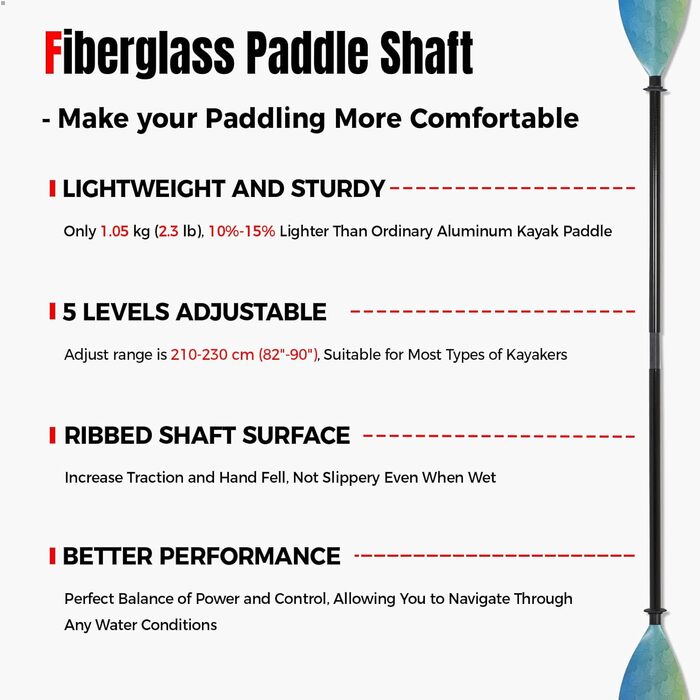 Fiberglass Paddle Shaft

- Make your Paddling More Comfortable

LIGHTWEIGHT AND STURDY

Only 1.05 kg (2.3 lb), 10%-15% Lighter Than Ordinary Aluminum Kayak Paddle

5 LEVELS ADJUSTABLE

Adjust range is 210-230 cm (82"-90"), Suitable for Most Types of Kayakers

RIBBED SHAFT SURFACE

Increase Traction and Hand Fell, Not Slippery Even When Wet

BETTER PERFORMANCE

Perfect Balance of Power and Control, Allowing You to Navigate Through Any Water Conditions